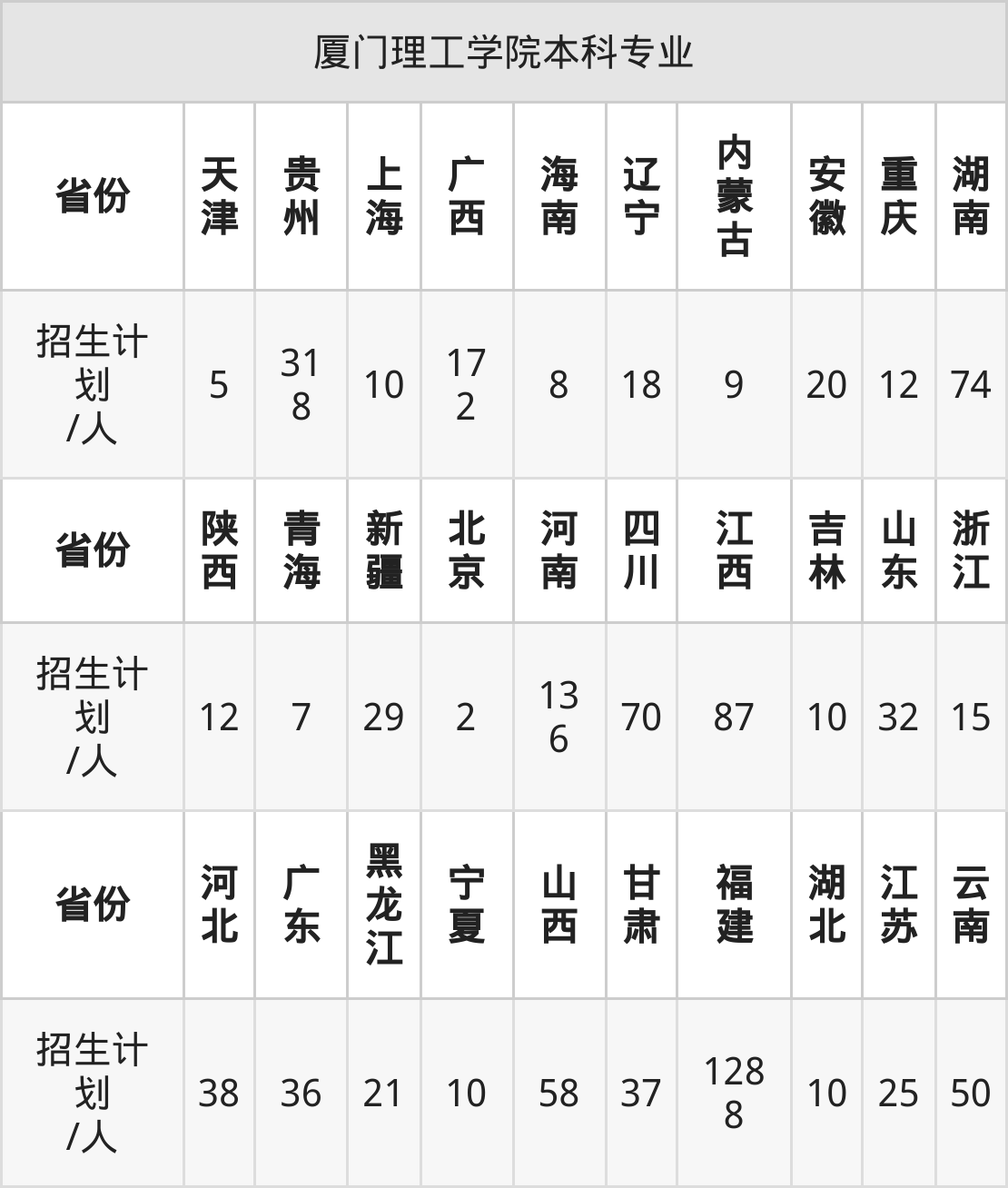 | 厦门理工学院本科专业 | | | | | | | | | | |
|---|---|---|---|---|---|---|---|---|---|---|
| 省份 | 天津 | 贵州 | 上海 | 广西 | 海南 | 辽宁 | 内蒙古 | 安徽 | 重庆 | 湖南 |
| 招生计划/人 | 5 | 318 | 10 | 172 | 8 | 18 | 9 | 20 | 12 | 74 |
| 省份 | 陕西 | 青海 | 新疆 | 北京 | 河南 | 四川 | 江西 | 吉林 | 山东 | 浙江 |
| 招生计划/人 | 12 | 7 | 29 | 2 | 136 | 70 | 87 | 10 | 32 | 15 |
| 省份 | 河北 | 广东 | 黑龙江 | 宁夏 | 山西 | 甘肃 | 福建 | 湖北 | 江苏 | 云南 |
| 招生计划/人 | 38 | 36 | 21 | 10 | 58 | 37 | 1288 | 10 | 25 | 50 |